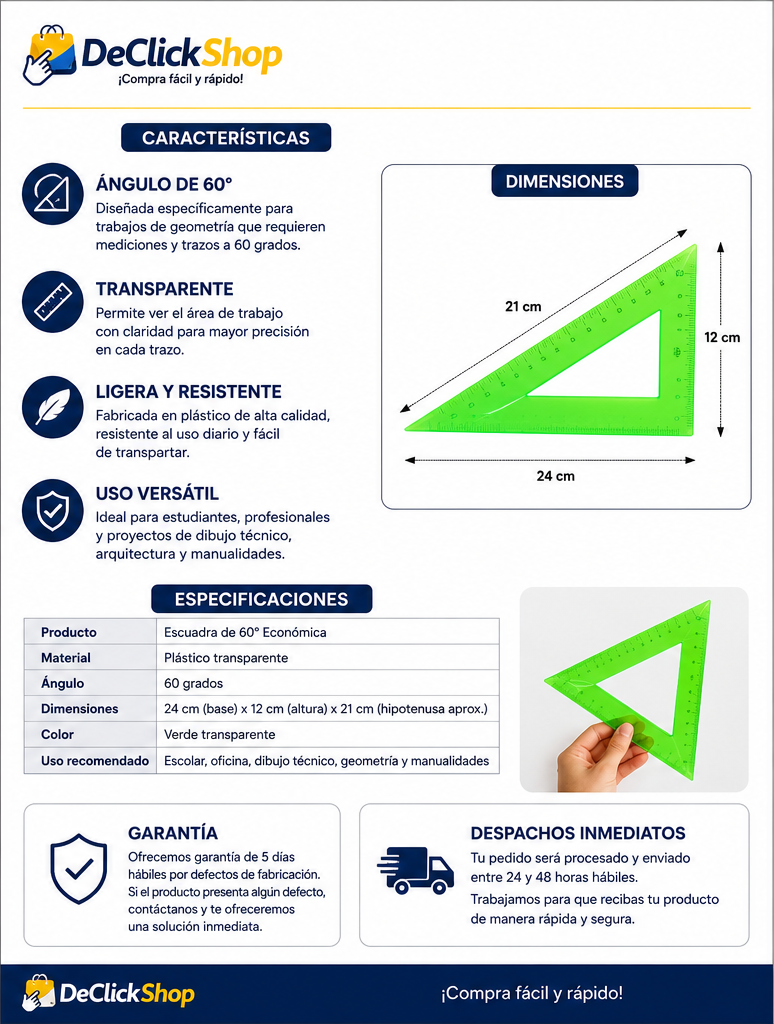 DeClickShop
¡Compra fácil y rápido!

CARACTERÍSTICAS

ÁNGULO DE 60°
Diseñada específicamente para trabajos de geometría que requieren mediciones y trazos a 60 grados.

TRANSPARENTE
Permite ver el área de trabajo con claridad para mayor precisión en cada trazo.

LIGERA Y RESISTENTE
Fabricada en plástico de alta calidad, resistente al uso diario y fácil de transpartar.

USO VERSÁTIL
Ideal para estudiantes, profesionales y proyectos de dibujo técnico, arquitectura y manualidades.

DIMENSIONES
21 cm
12 cm
24 cm

ESPECIFICACIONES

| Producto | Escuadra de 60° Económica |
|---|---|
| Material | Plástico transparente |
| Ángulo | 60 grados |
| Dimensiones | 24 cm (base) x 12 cm (altura) x 21 cm (hipotenusa aprox.) |
| Color | Verde transparente |
| Uso recomendado | Escolar, oficina, dibujo técnico, geometría y manualidades |

GARANTÍA
Ofrecemos garantía de 5 días hábiles por defectos de fabricación. Si el producto presenta algún defecto, contáctanos y te ofreceremos una solución inmediata.

DESPACHOS INMEDIATOS
Tu pedido será procesado y enviado entre 24 y 48 horas hábiles.
Trabajamos para que recibas tu producto de manera rápida y segura.

DeClickShop
¡Compra fácil y rápido!